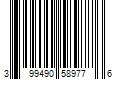 3 99490 58977 6